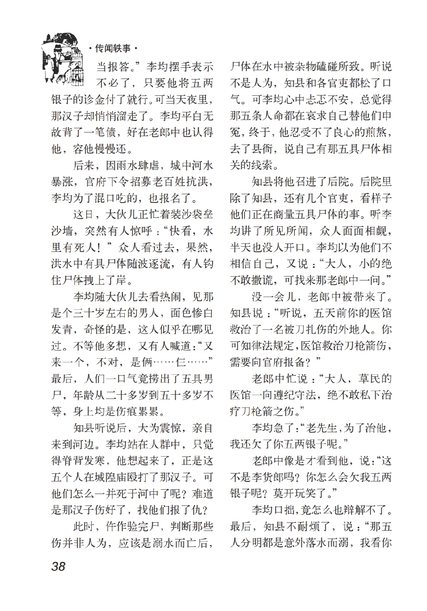 ·传闻轶事·

当报答。”李均摆手表示不必了，只要他将五两银子的诊金付了就行。可当天夜里，那汉子却悄悄溜走了。李均平白无故背了一笔债，好在老郎中也认得他，容他慢慢还。

后来，因雨水肆虐，城中河水暴涨，官府下令招募老百姓抗洪，李均为了混口吃的，也报名了。

这日，大伙儿正忙着装沙袋垒沙墙，突然有人惊呼：“快看，水里有死人！”众人看过去，果然，洪水中有具尸体随波逐流，有人钩住尸体拽上了岸。

李均随大伙儿去看热闹，见那是个三十岁左右的男人，面色惨白发青，奇怪的是，这人似乎在哪见过。不等他多想，又有人喊道：“又来一个，不对，是俩……仨……”最后，人们一口气竟捞出了五具男尸，年龄从二十多岁到五十多岁不等，身上均是伤痕累累。

知县听说后，大为震惊，亲自来到河边。李均站在人群中，只觉得脊背发寒，他想起来了，正是这五个人在城隍庙殴打了那汉子。可他们怎么一并死于河中了呢？难道是那汉子伤好了，找他们报了仇？

此时，仵作验完尸，判断那些伤并非人为，应该是溺水而亡后，尸体在水中被杂物磕碰所致。听说不是人为，知县和各官吏都松了口气。可李均心中忐忑不安，总觉得那五条人命都在哀求自己替他们申冤，终于，他忍受不了良心的煎熬，去了县衙，说自己有那五具尸体相关的线索。

知县将他召进了后院。后院里除了知县，还有几个官吏，看样子他们正在商量五具尸体的事。听李均讲了所见所闻，众人面面相觑，半天也没人开口。李均以为他们不相信自己，又说：“大人，小的绝不敢撒谎，可找来那老郎中一问。”

没一会儿，老郎中被带来了。知县说：“听说，五天前你的医馆救治了一名被刀扎伤的外地人。你可知律法规定，医馆救治刀枪箭伤，需要向官府报备？”

老郎中忙说：“大人，草民的医馆一向遵纪守法，绝不敢私下治疗刀枪箭之伤。”

李均急了：“老先生，为了治他，我还欠了你五两银子呢。”

老郎中像是才看到他，说：“这不是李货郎吗？你怎么会欠我五两银子呢？莫开玩笑了。”

李均口拙，竟怎么也辩解不了。最后，知县不耐烦了，说：“那五人分明都是意外落水而溺，我看你

38